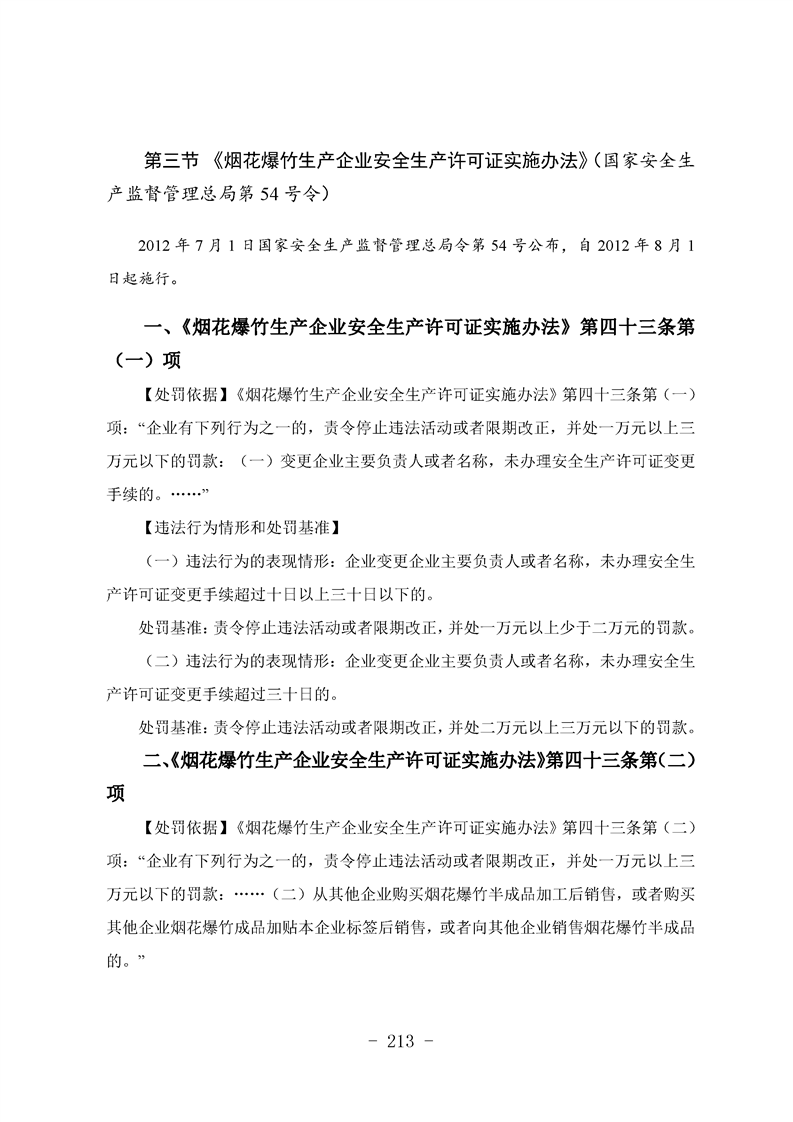 第三节 《烟花爆竹生产企业安全生产许可证实施办法》（国家安全生产监督管理总局第 54 号令）

2012 年 7 月 1 日国家安全生产监督管理总局令第 54 号公布，自 2012 年 8 月 1 日起施行。

一、《烟花爆竹生产企业安全生产许可证实施办法》第四十三条第（一）项

【处罚依据】《烟花爆竹生产企业安全生产许可证实施办法》第四十三条第（一）项：“企业有下列行为之一的，责令停止违法活动或者限期改正，并处一万元以上三万元以下的罚款：（一）变更企业主要负责人或者名称，未办理安全生产许可证变更手续的。……”

【违法行为情形和处罚基准】

（一）违法行为的表现情形：企业变更企业主要负责人或者名称，未办理安全生产许可证变更手续超过十日以上三十日以下的。

处罚基准：责令停止违法活动或者限期改正，并处一万元以上少于二万元的罚款。

（二）违法行为的表现情形：企业变更企业主要负责人或者名称，未办理安全生产许可证变更手续超过三十日的。

处罚基准：责令停止违法活动或者限期改正，并处二万元以上三万元以下的罚款。

二、《烟花爆竹生产企业安全生产许可证实施办法》第四十三条第（二）项

【处罚依据】《烟花爆竹生产企业安全生产许可证实施办法》第四十三条第（二）项：“企业有下列行为之一的，责令停止违法活动或者限期改正，并处一万元以上三万元以下的罚款：……（二）从其他企业购买烟花爆竹半成品加工后销售，或者购买其他企业烟花爆竹成品加贴本企业标签后销售，或者向其他企业销售烟花爆竹半成品的。”

- 213 -